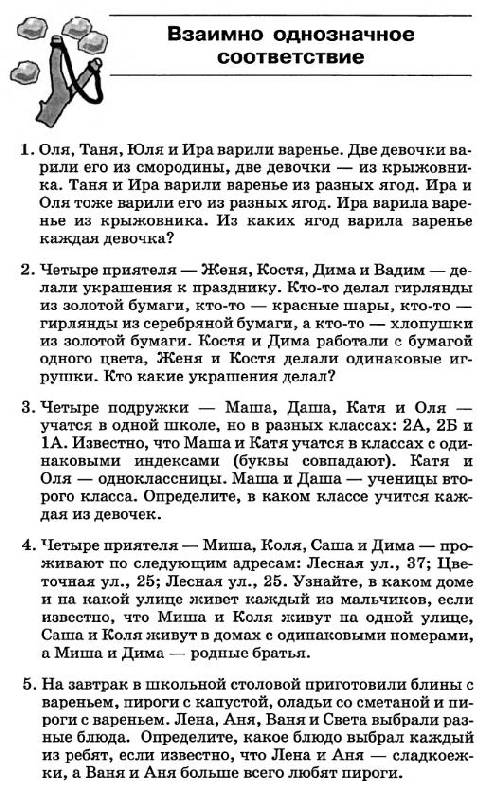 Взаимно однозначное соответствие

1. Оля, Таня, Юля и Ира варили варенье. Две девочки варили его из смородины, две девочки — из крыжовника. Таня и Ира варили варенье из разных ягод. Ира и Оля тоже варили его из разных ягод. Ира варила варенье из крыжовника. Из каких ягод варила варенье каждая девочка?

2. Четыре приятеля — Женя, Костя, Дима и Вадим — делали украшения к празднику. Кто-то делал гирлянды из золотой бумаги, кто-то — красные шары, кто-то — гирлянды из серебряной бумаги, а кто-то — хлопушки из золотой бумаги. Костя и Дима работали с бумагой одного цвета, Женя и Костя делали одинаковые игрушки. Кто какие украшения делал?

3. Четыре подружки — Маша, Даша, Катя и Оля — учатся в одной школе, но в разных классах: 2А, 2Б и 1А. Известно, что Маша и Катя учатся в классах с одинаковыми индексами (буквы совпадают). Катя и Оля — одноклассницы. Маша и Даша — ученицы второго класса. Определите, в каком классе учится каждая из девочек.

4. Четыре приятеля — Миша, Коля, Саша и Дима — проживают по следующим адресам: Лесная ул., 37; Цветочная ул., 25; Лесная ул., 25. Узнайте, в каком доме и на какой улице живет каждый из мальчиков, если известно, что Миша и Коля живут на одной улице, Саша и Коля живут в домах с одинаковыми номерами, а Миша и Дима — родные братья.

5. На завтрак в школьной столовой приготовили блины с вареньем, пироги с капустой, оладьи со сметаной и пироги с вареньем. Лена, Аня, Ваня и Света выбрали разные блюда. Определите, какое блюдо выбрал каждый из ребят, если известно, что Лена и Аня — сладкоежки, а Ваня и Аня больше всего любят пироги.